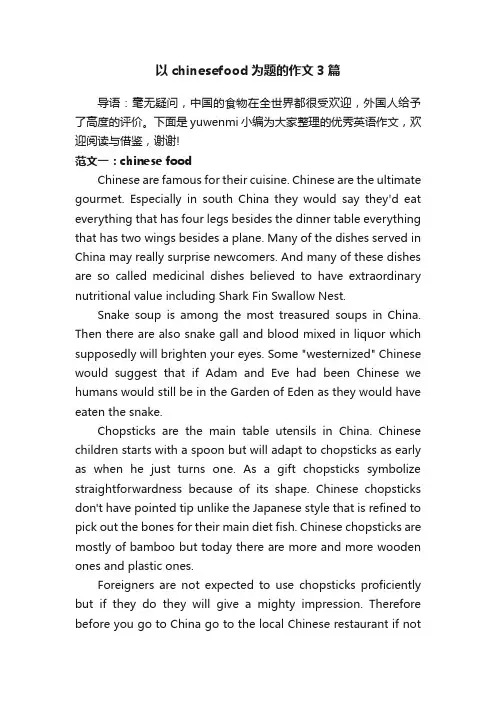 以 chinesefood 为题的作文 3 篇

导语：毫无疑问，中国的食物在全世界都很受欢迎，外国人给予了高度的评价。下面是 yuwenmi 小编为大家整理的优秀英语作文，欢迎阅读与借鉴，谢谢!

范文一：chinese food

Chinese are famous for their cuisine. Chinese are the ultimate gourmet. Especially in south China they would say they'd eat everything that has four legs besides the dinner table everything that has two wings besides a plane. Many of the dishes served in China may really surprise newcomers. And many of these dishes are so called medicinal dishes believed to have extraordinary nutritional value including Shark Fin Swallow Nest.

Snake soup is among the most treasured soups in China. Then there are also snake gall and blood mixed in liquor which supposedly will brighten your eyes. Some "westernized" Chinese would suggest that if Adam and Eve had been Chinese we humans would still be in the Garden of Eden as they would have eaten the snake.

Chopsticks are the main table utensils in China. Chinese children starts with a spoon but will adapt to chopsticks as early as when he just turns one. As a gift chopsticks symbolize straightforwardness because of its shape. Chinese chopsticks don't have pointed tip unlike the Japanese style that is refined to pick out the bones for their main diet fish. Chinese chopsticks are mostly of bamboo but today there are more and more wooden ones and plastic ones.

Foreigners are not expected to use chopsticks proficiently but if they do they will give a mighty impression. Therefore before you go to China go to the local Chinese restaurant if not